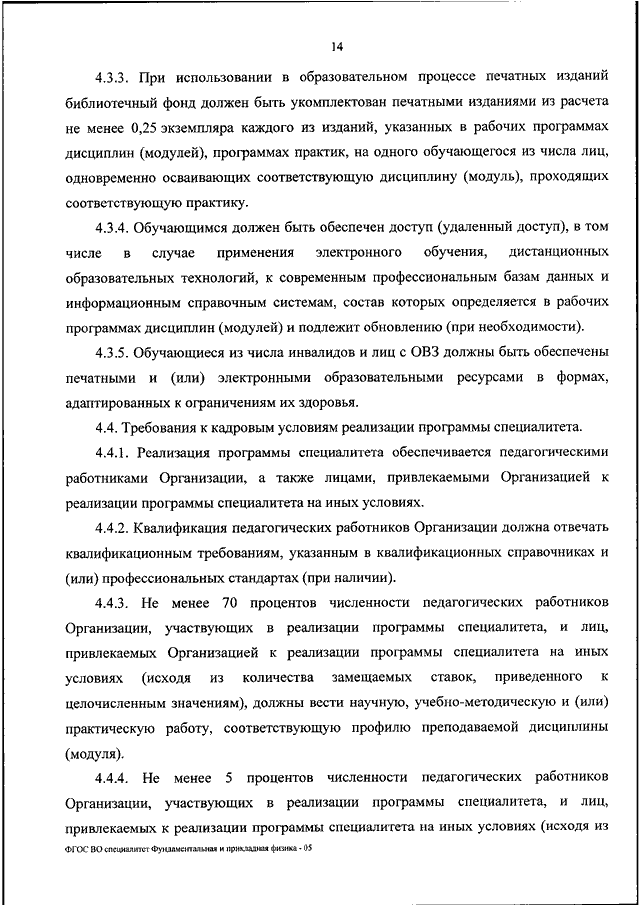 14

4.3.3. При использовании в образовательном процессе печатных изданий библиотечный фонд должен быть укомплектован печатными изданиями из расчета не менее 0,25 экземпляра каждого из изданий, указанных в рабочих программах дисциплин (модулей), программах практик, на одного обучающегося из числа лиц, одновременно осваивающих соответствующую дисциплину (модуль), проходящих соответствующую практику.

4.3.4. Обучающимся должен быть обеспечен доступ (удаленный доступ), в том числе в случае применения электронного обучения, дистанционных образовательных технологий, к современным профессиональным базам данных и информационным справочным системам, состав которых определяется в рабочих программах дисциплин (модулей) и подлежит обновлению (при необходимости).

4.3.5. Обучающиеся из числа инвалидов и лиц с ОВЗ должны быть обеспечены печатными и (или) электронными образовательными ресурсами в формах, адаптированных к ограничениям их здоровья.

4.4. Требования к кадровым условиям реализации программы специалитета.

4.4.1. Реализация программы специалитета обеспечивается педагогическими работниками Организации, а также лицами, привлекаемыми Организацией к реализации программы специалитета на иных условиях.

4.4.2. Квалификация педагогических работников Организации должна отвечать квалификационным требованиям, указанным в квалификационных справочниках и (или) профессиональных стандартах (при наличии).

4.4.3. Не менее 70 процентов численности педагогических работников Организации, участвующих в реализации программы специалитета, и лиц, привлекаемых Организацией к реализации программы специалитета на иных условиях (исходя из количества замещаемых ставок, приведенного к целочисленным значениям), должны вести научную, учебно-методическую и (или) практическую работу, соответствующую профилю преподаваемой дисциплины (модуля).

4.4.4. Не менее 5 процентов численности педагогических работников Организации, участвующих в реализации программы специалитета, и лиц, привлекаемых к реализации программы специалитета на иных условиях (исходя из

ФГОС ВО специалитет Фундаментальная и прикладная физика - 05